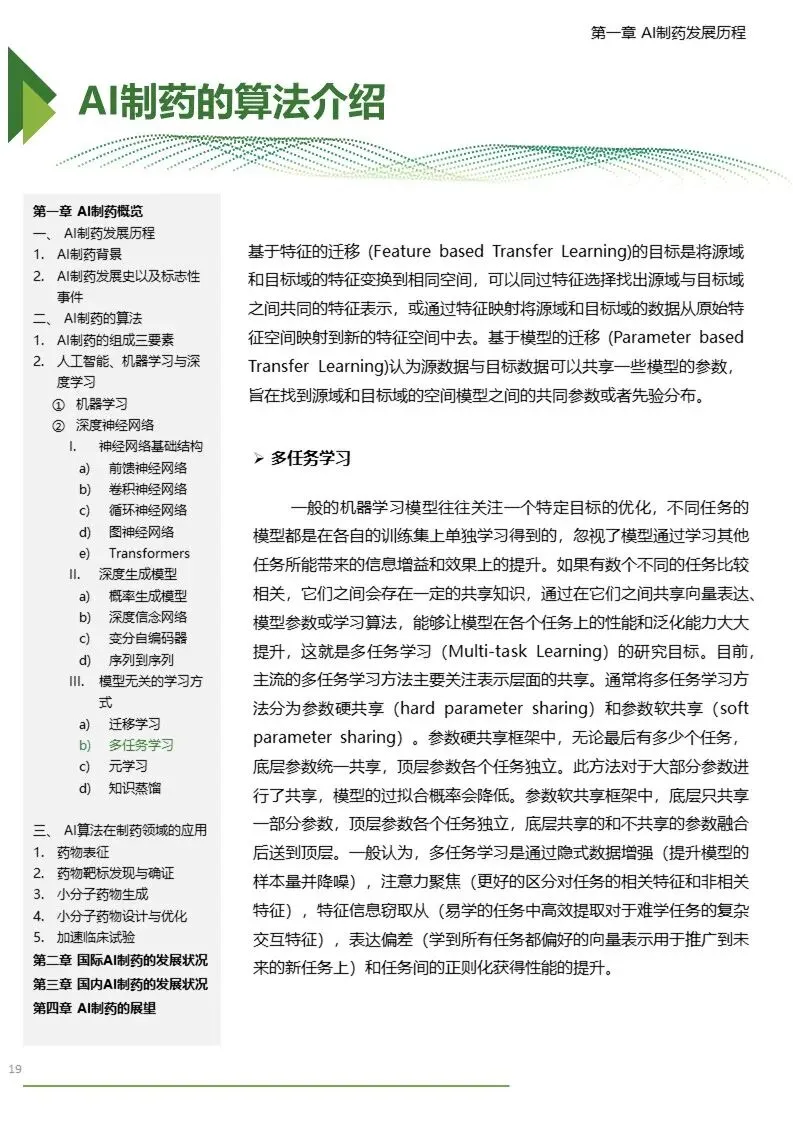 第一章 AI制药发展历程

AI制药的算法介绍

第一章 AI制药概览
一、 AI制药发展历程
1. AI制药背景
2. AI制药发展史以及标志性事件
二、 AI制药的算法
1. AI制药的组成三要素
2. 人工智能、机器学习与深度学习
① 机器学习
② 深度神经网络
I. 神经网络基础结构
a) 前馈神经网络
b) 卷积神经网络
c) 循环神经网络
d) 图神经网络
e) Transformers
II. 深度生成模型
a) 概率生成模型
b) 深度信念网络
c) 变分自编码器
d) 序列到序列
III. 模型无关的学习方式
a) 迁移学习
b) 多任务学习
c) 元学习
d) 知识蒸馏

三、 AI算法在制药领域的应用
1. 药物表征
2. 药物靶标发现与确证
3. 小分子药物生成
4. 小分子药物设计与优化
5. 加速临床试验
第二章 国际AI制药的发展状况
第三章 国内AI制药的发展状况
第四章 AI制药的展望

基于特征的迁移 (Feature based Transfer Learning)的目标是将源域和目标域的特征变换到相同空间，可以同过特征选择找出源域与目标域之间共同的特征表示，或通过特征映射将源域和目标域的数据从原始特征空间映射到新的特征空间中去。基于模型的迁移 (Parameter based Transfer Learning)认为源数据与目标数据可以共享一些模型的参数，旨在找到源域和目标域的空间模型之间的共同参数或者先验分布。

➢ 多任务学习

一般的机器学习模型往往关注一个特定目标的优化，不同任务的模型都是在各自的训练集上单独学习得到的，忽视了模型通过学习其他任务所能带来的信息增益和效果上的提升。如果有数个不同的任务比较相关，它们之间会存在一定的共享知识，通过在它们之间共享向量表达、模型参数或学习算法，能够让模型在各个任务上的性能和泛化能力大大提升，这就是多任务学习（Multi-task Learning）的研究目标。目前，主流的多任务学习方法主要关注表示层面的共享。通常将多任务学习方法分为参数硬共享（hard parameter sharing）和参数软共享（soft parameter sharing）。参数硬共享框架中，无论最后有多少个任务，底层参数统一共享，顶层参数各个任务独立。此方法对于大部分参数进行了共享，模型的过拟合概率会降低。参数软共享框架中，底层只共享一部分参数，顶层参数各个任务独立，底层共享的和不共享的参数融合后送到顶层。一般认为，多任务学习是通过隐式数据增强（提升模型的样本量并降噪），注意力聚焦（更好的区分对任务的相关特征和非相关特征），特征信息窃取从（易学的任务中高效提取对于难学任务的复杂交互特征），表达偏差（学到所有任务都偏好的向量表示用于推广到未来的新任务上）和任务间的正则化获得性能的提升。

19